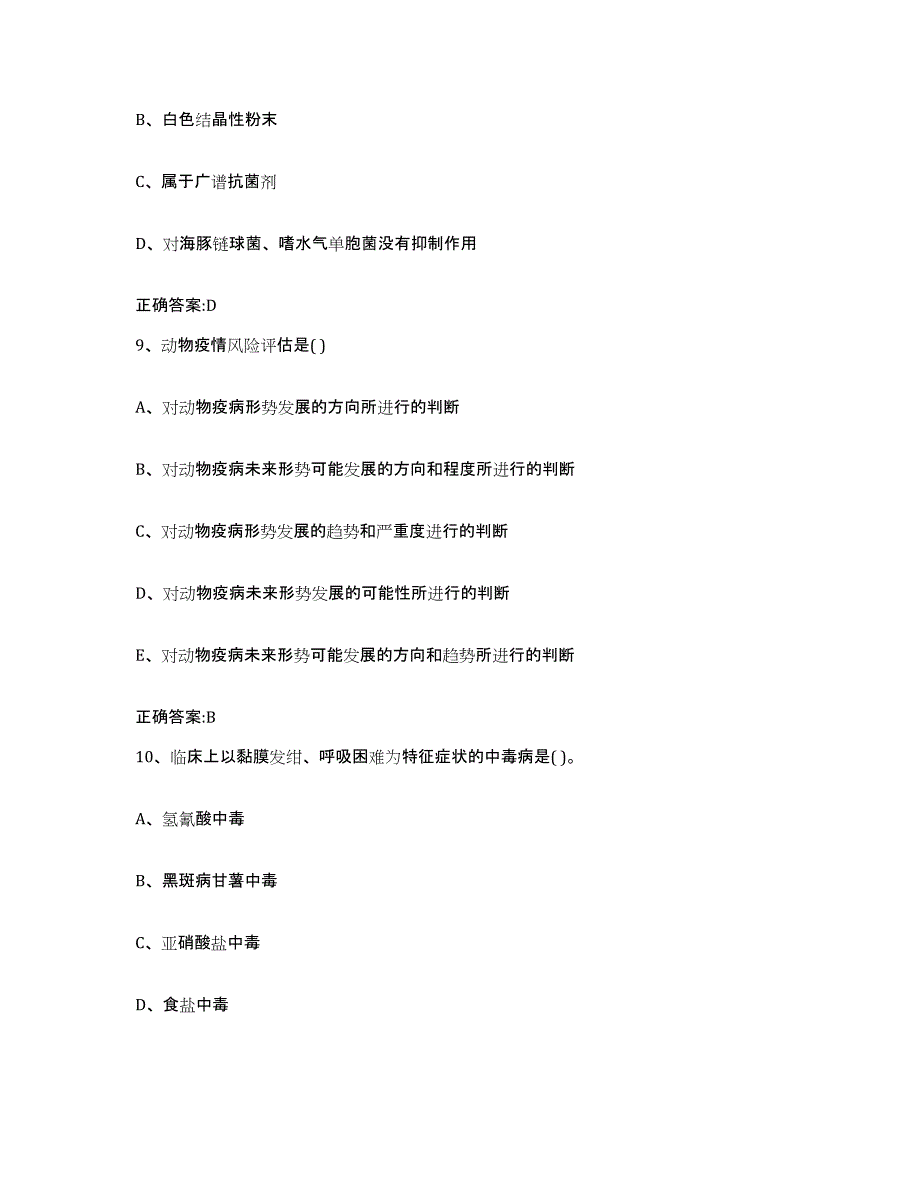 B、白色结晶性粉末

C、属于广谱抗菌剂

D、对海豚链球菌、嗜水气单胞菌没有抑制作用

正确答案:D

9、动物疫情风险评估是( )

A、对动物疫病形势发展的方向所进行的判断

B、对动物疫病未来形势可能发展的方向和程度所进行的判断

C、对动物疫病形势发展的趋势和严重度进行的判断

D、对动物疫病未来形势发展的可能性所进行的判断

E、对动物疫病未来形势可能发展的方向和趋势所进行的判断

正确答案:B

10、临床上以黏膜发绀、呼吸困难为特征症状的中毒病是( )。

A、氢氰酸中毒

B、黑斑病甘薯中毒

C、亚硝酸盐中毒

D、食盐中毒